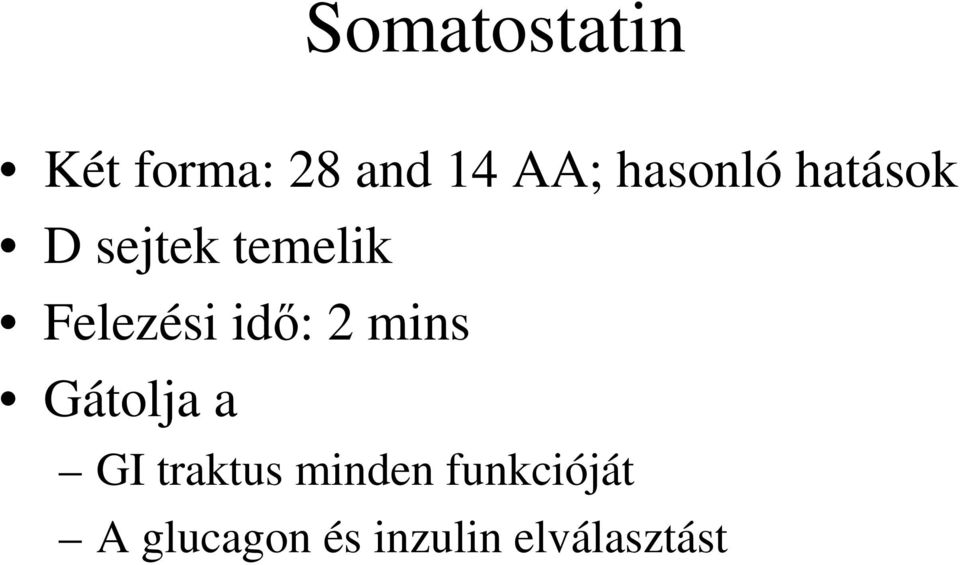 Somatostatin

• Két forma: 28 and 14 AA; hasonló hatások
• D sejtek temelik
• Felezési idő: 2 mins
• Gátolja a
– GI traktus minden funkcióját
– A glucagon és inzulin elválasztást